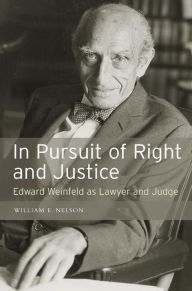 In Pursuit of Right and Justice

Edward Weinfeld as Lawyer and Judge

WILLIAM E. NELSON